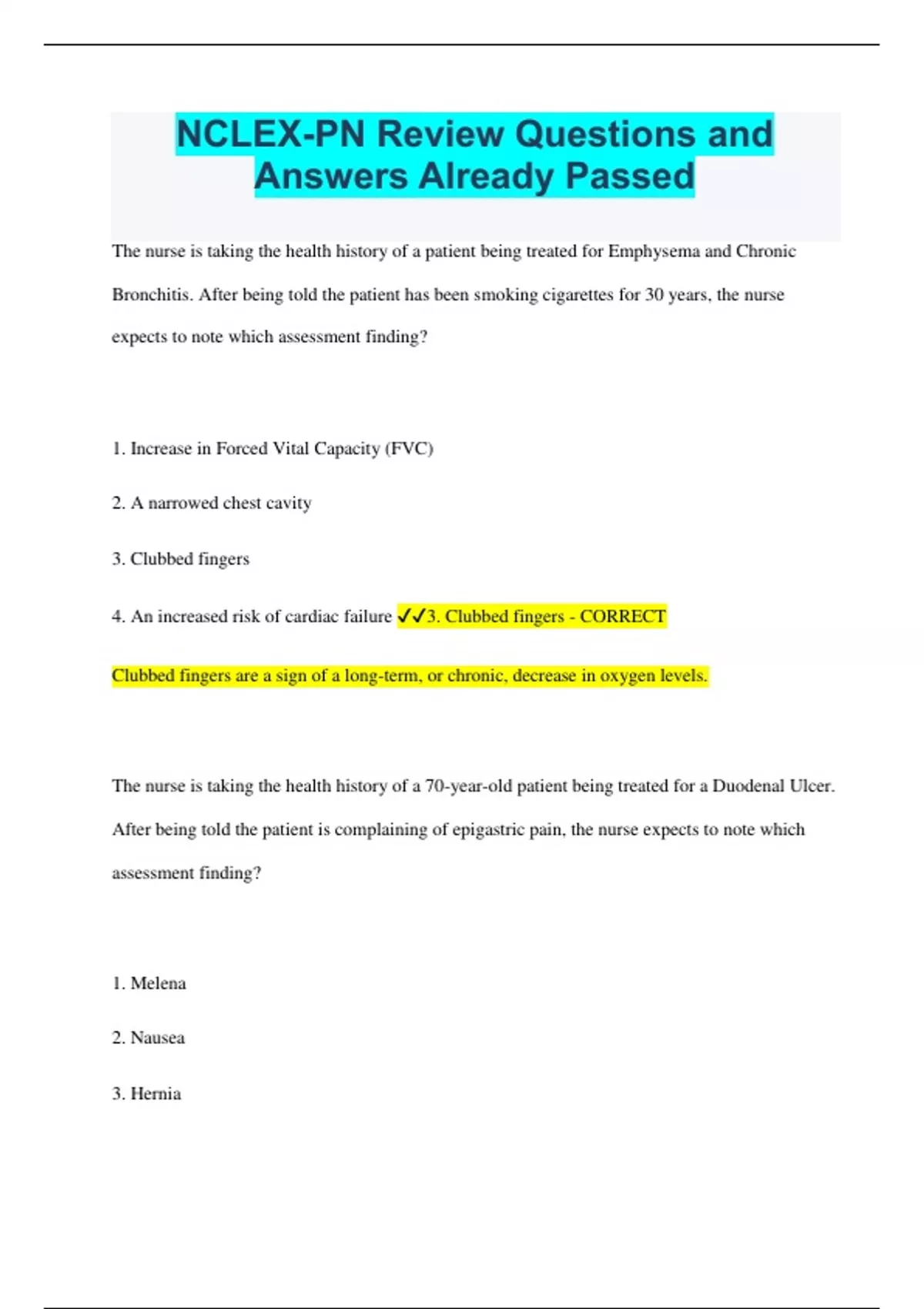 NCLEX-PN Review Questions and Answers Already Passed

The nurse is taking the health history of a patient being treated for Emphysema and Chronic Bronchitis. After being told the patient has been smoking cigarettes for 30 years, the nurse expects to note which assessment finding?

1. Increase in Forced Vital Capacity (FVC)

2. A narrowed chest cavity

3. Clubbed fingers

4. An increased risk of cardiac failure ✓✓3. Clubbed fingers - CORRECT

Clubbed fingers are a sign of a long-term, or chronic, decrease in oxygen levels.

The nurse is taking the health history of a 70-year-old patient being treated for a Duodenal Ulcer. After being told the patient is complaining of epigastric pain, the nurse expects to note which assessment finding?

1. Melena

2. Nausea

3. Hernia